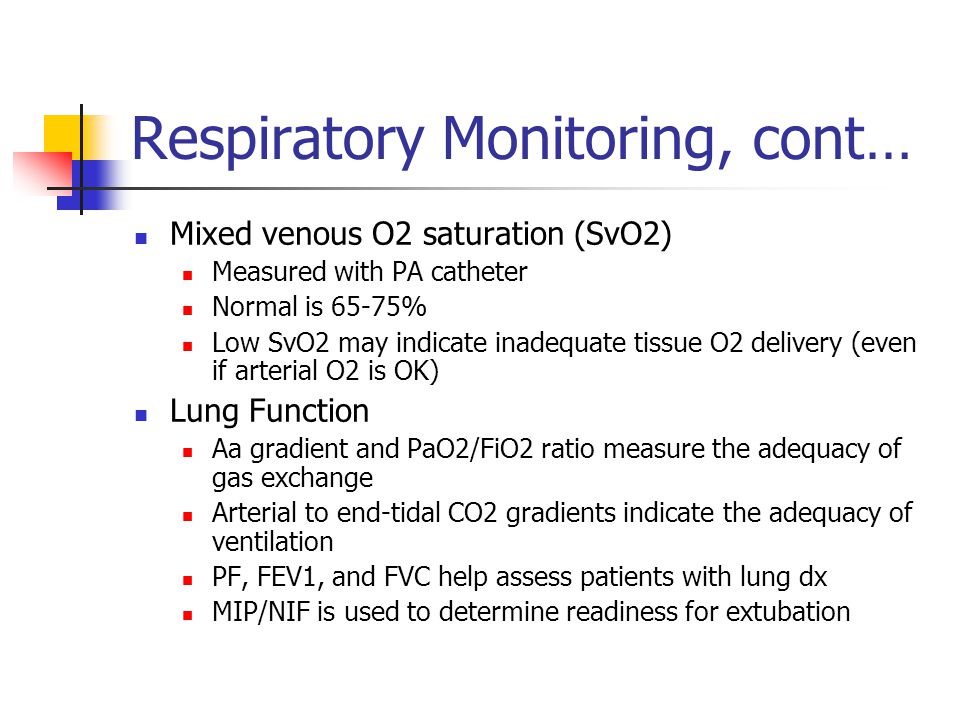 Respiratory Monitoring, cont…

- Mixed venous O2 saturation (SvO2)
  - Measured with PA catheter
  - Normal is 65-75%
  - Low SvO2 may indicate inadequate tissue O2 delivery (even if arterial O2 is OK)
- Lung Function
  - Aa gradient and PaO2/FiO2 ratio measure the adequacy of gas exchange
  - Arterial to end-tidal CO2 gradients indicate the adequacy of ventilation
  - PF, FEV1, and FVC help assess patients with lung dx
  - MIP/NIF is used to determine readiness for extubation